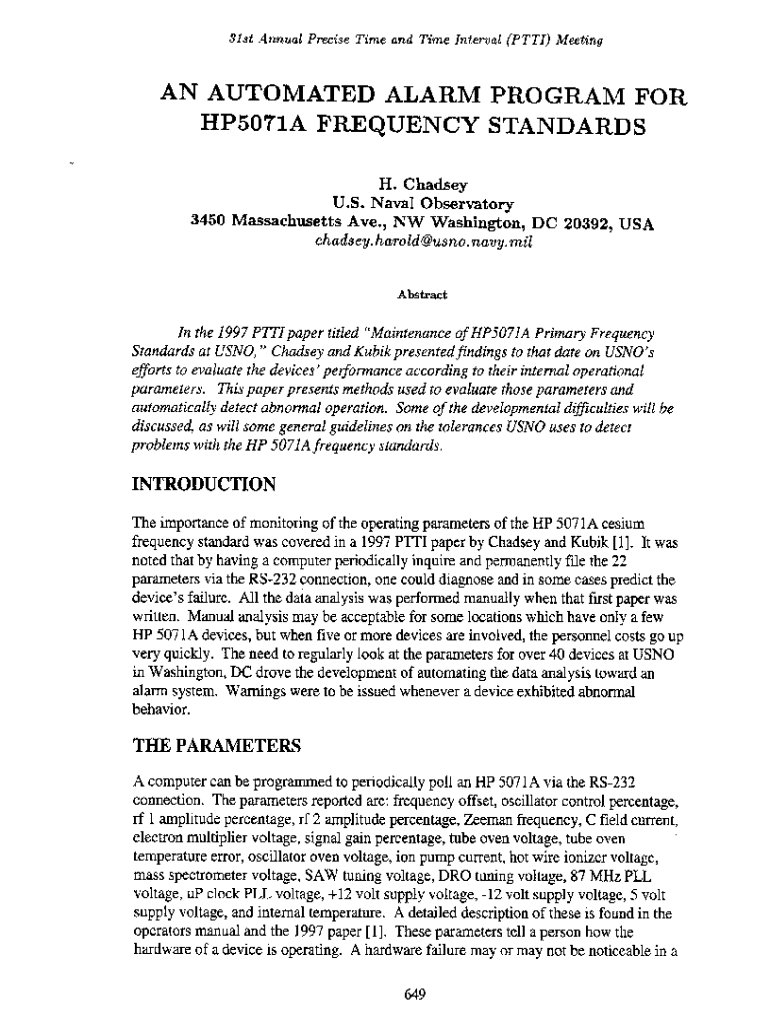 31st Annual Precise Time and Time Interval (PTTI) Meeting

AN AUTOMATED ALARM PROGRAM FOR HP5071A FREQUENCY STANDARDS

H. Chadsey
U.S. Naval Observatory
3450 Massachusetts Ave., NW Washington, DC 20392, USA
chadsey.harold@usno.navy.mil

Abstract

In the 1997 PTTI paper titled "Maintenance of HP5071A Primary Frequency Standards at USNO," Chadsey and Kubik presented findings to that date on USNO's efforts to evaluate the devices' performance according to their internal operational parameters. This paper presents methods used to evaluate those parameters and automatically detect abnormal operation. Some of the developmental difficulties will be discussed, as will some general guidelines on the tolerances USNO uses to detect problems with the HP 5071A frequency standards.

INTRODUCTION

The importance of monitoring of the operating parameters of the HP 5071A cesium frequency standard was covered in a 1997 PTTI paper by Chadsey and Kubik [1]. It was noted that by having a computer periodically inquire and permanently file the 22 parameters via the RS-232 connection, one could diagnose and in some cases predict the device's failure. All the data analysis was performed manually when that first paper was written. Manual analysis may be acceptable for some locations which have only a few HP 5071A devices, but when five or more devices are involved, the personnel costs go up very quickly. The need to regularly look at the parameters for over 40 devices at USNO in Washington, DC drove the development of automating the data analysis toward an alarm system. Warnings were to be issued whenever a device exhibited abnormal behavior.

THE PARAMETERS

A computer can be programmed to periodically poll an HP 5071A via the RS-232 connection. The parameters reported are: frequency offset, oscillator control percentage, rf 1 amplitude percentage, rf 2 amplitude percentage, Zeeman frequency, C field current, electron multiplier voltage, signal gain percentage, tube oven voltage, tube oven temperature error, oscillator oven voltage, ion pump current, hot wire ionizer voltage, mass spectrometer voltage, SAW tuning voltage, DRO tuning voltage, 87 MHz PLL voltage, uP clock PLL voltage, +12 volt supply voltage, -12 volt supply voltage, 5 volt supply voltage, and internal temperature. A detailed description of these is found in the operators manual and the 1997 paper [1]. These parameters tell a person how the hardware of a device is operating. A hardware failure may or may not be noticeable in a

649